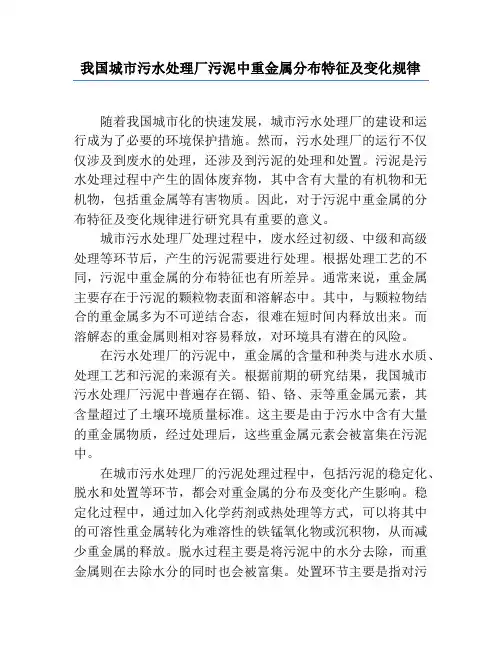 我国城市污水处理厂污泥中重金属分布特征及变化规律

随着我国城市化的快速发展，城市污水处理厂的建设和运行成为了必要的环境保护措施。然而，污水处理厂的运行不仅仅涉及到废水的处理，还涉及到污泥的处理和处置。污泥是污水处理过程中产生的固体废弃物，其中含有大量的有机物和无机物，包括重金属等有害物质。因此，对于污泥中重金属的分布特征及变化规律进行研究具有重要的意义。

城市污水处理厂处理过程中，废水经过初级、中级和高级处理等环节后，产生的污泥需要进行处理。根据处理工艺的不同，污泥中重金属的分布特征也有所差异。通常来说，重金属主要存在于污泥的颗粒物表面和溶解态中。其中，与颗粒物结合的重金属多为不可逆结合态，很难在短时间内释放出来。而溶解态的重金属则相对容易释放，对环境具有潜在的风险。

在污水处理厂的污泥中，重金属的含量和种类与进水水质、处理工艺和污泥的来源有关。根据前期的研究结果，我国城市污水处理厂污泥中普遍存在镉、铅、铬、汞等重金属元素，其含量超过了土壤环境质量标准。这主要是由于污水中含有大量的重金属物质，经过处理后，这些重金属元素会被富集在污泥中。

在城市污水处理厂的污泥处理过程中，包括污泥的稳定化、脱水和处置等环节，都会对重金属的分布及变化产生影响。稳定化过程中，通过加入化学药剂或热处理等方式，可以将其中的可溶性重金属转化为难溶性的铁锰氧化物或沉积物，从而减少重金属的释放。脱水过程主要是将污泥中的水分去除，而重金属则在去除水分的同时也会被富集。处置环节主要是指对污